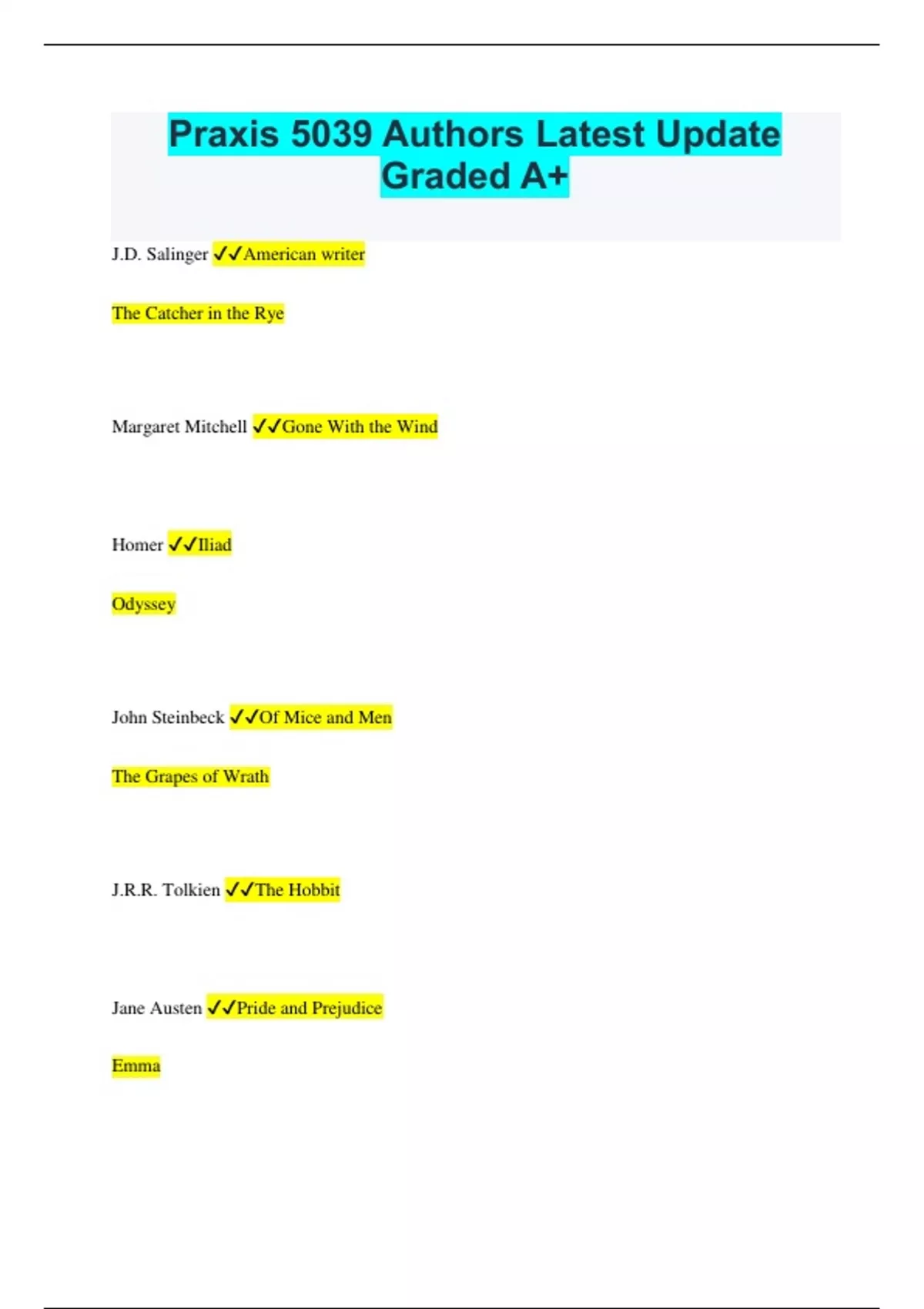 Praxis 5039 Authors Latest Update Graded A+

J.D. Salinger ✓✓American writer

The Catcher in the Rye

Margaret Mitchell ✓✓Gone With the Wind

Homer ✓✓Iliad

Odyssey

John Steinbeck ✓✓Of Mice and Men

The Grapes of Wrath

J.R.R. Tolkien ✓✓The Hobbit

Jane Austen ✓✓Pride and Prejudice

Emma